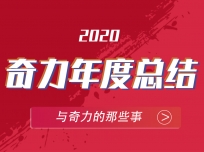 2020

奇力年度总结

与奇力的那些事 >